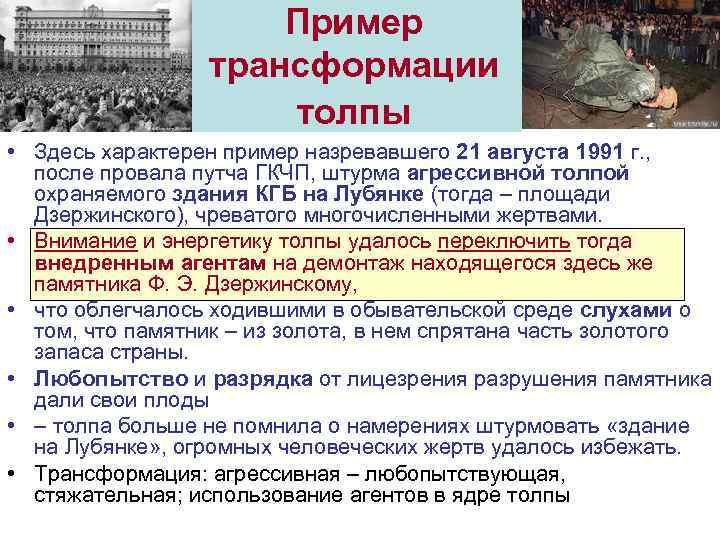 Пример трансформации толпы

• Здесь характерен пример назревавшего 21 августа 1991 г., после провала путча ГКЧП, штурма агрессивной толпой охраняемого здания КГБ на Лубянке (тогда – площади Дзержинского), чреватого многочисленными жертвами.
• Внимание и энергетику толпы удалось переключить тогда внедренным агентам на демонтаж находящегося здесь же памятника Ф. Э. Дзержинскому,
• что облегчалось ходившими в обывательской среде слухами о том, что памятник – из золота, в нем спрятана часть золотого запаса страны.
• Любопытство и разрядка от лицезрения разрушения памятника дали свои плоды
• – толпа больше не помнила о намерениях штурмовать «здание на Лубянке», огромных человеческих жертв удалось избежать.
• Трансформация: агрессивная – любопытствующая, стяжательная; использование агентов в ядре толпы